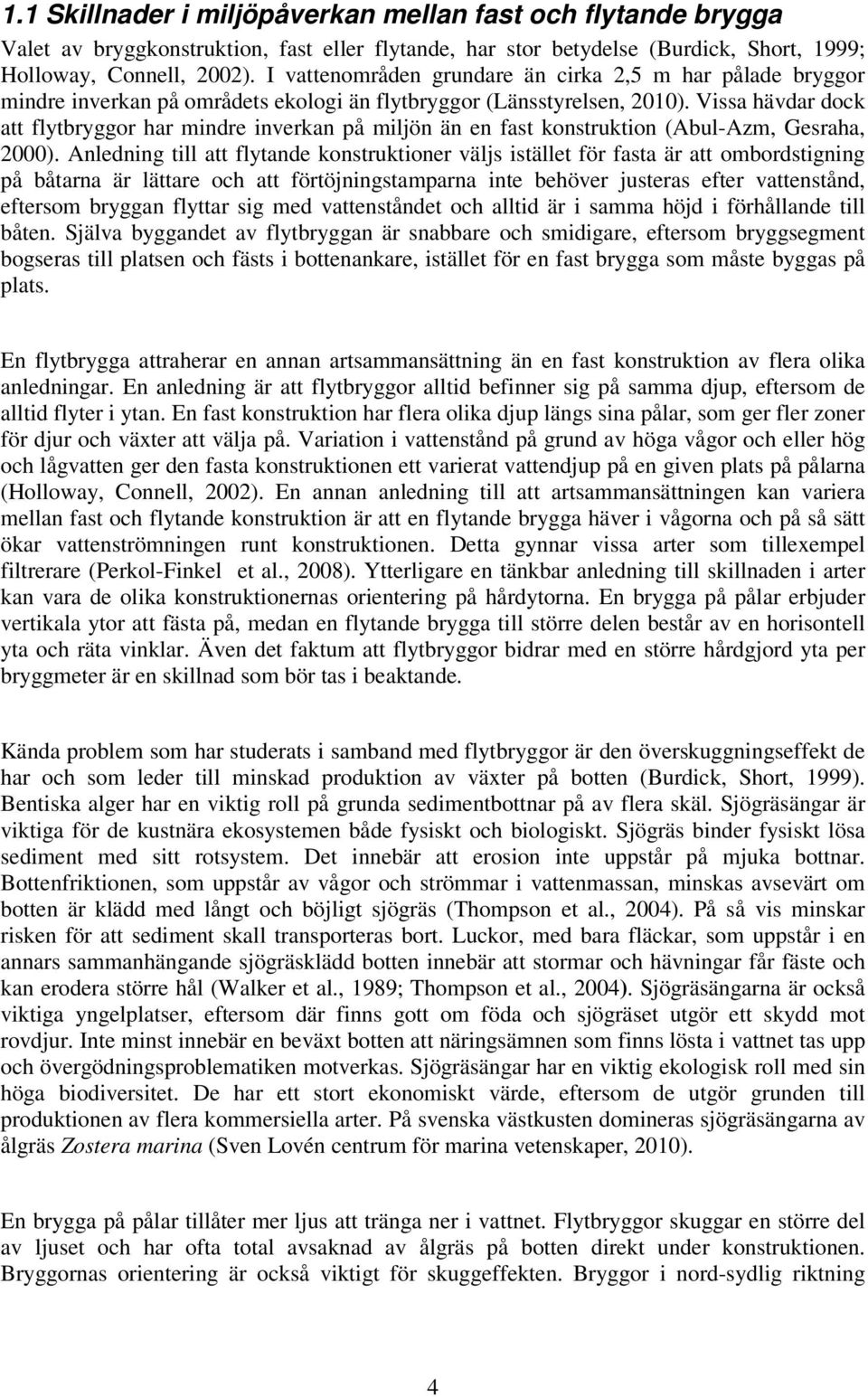 1.1 Skillnader i miljöpåverkan mellan fast och flytande brygga

Valet av bryggkonstruktion, fast eller flytande, har stor betydelse (Burdick, Short, 1999; Holloway, Connell, 2002). I vattenområden grundare än cirka 2,5 m har pålade bryggor mindre inverkan på områdets ekologi än flytbryggor (Länsstyrelsen, 2010). Vissa hävdar dock att flytbryggor har mindre inverkan på miljön än en fast konstruktion (Abul-Azm, Gesraha, 2000). Anledning till att flytande konstruktioner väljs istället för fasta är att ombordstigning på båtarna är lättare och att förtöjningstamparna inte behöver justeras efter vattenstånd, eftersom bryggan flyttar sig med vattenståndet och alltid är i samma höjd i förhållande till båten. Själva byggandet av flytbryggan är snabbare och smidigare, eftersom bryggsegment bogseras till platsen och fästs i bottenankare, istället för en fast brygga som måste byggas på plats.

En flytbrygga attraherar en annan artsammansättning än en fast konstruktion av flera olika anledningar. En anledning är att flytbryggor alltid befinner sig på samma djup, eftersom de alltid flyter i ytan. En fast konstruktion har flera olika djup längs sina pålar, som ger fler zoner för djur och växter att välja på. Variation i vattenstånd på grund av höga vågor och eller hög och lågvatten ger den fasta konstruktionen ett varierat vattendjup på en given plats på pålarna (Holloway, Connell, 2002). En annan anledning till att artsammansättningen kan variera mellan fast och flytande konstruktion är att en flytande brygga häver i vågorna och på så sätt ökar vattenströmningen runt konstruktionen. Detta gynnar vissa arter som tillexempel filtrerare (Perkol-Finkel et al., 2008). Ytterligare en tänkbar anledning till skillnaden i arter kan vara de olika konstruktionernas orientering på hårdytorna. En brygga på pålar erbjuder vertikala ytor att fästa på, medan en flytande brygga till större delen består av en horisontell yta och räta vinklar. Även det faktum att flytbryggor bidrar med en större hårdgjord yta per bryggmeter är en skillnad som bör tas i beaktande.

Kända problem som har studerats i samband med flytbryggor är den överskuggningseffekt de har och som leder till minskad produktion av växter på botten (Burdick, Short, 1999). Bentiska alger har en viktig roll på grunda sedimentbottnar på av flera skäl. Sjögräsängar är viktiga för de kustnära ekosystemen både fysiskt och biologiskt. Sjögräs binder fysiskt lösa sediment med sitt rotsystem. Det innebär att erosion inte uppstår på mjuka bottnar. Bottenfriktionen, som uppstår av vågor och strömmar i vattenmassan, minskas avsevärt om botten är klädd med långt och böjligt sjögräs (Thompson et al., 2004). På så vis minskar risken för att sediment skall transporteras bort. Luckor, med bara fläckar, som uppstår i en annars sammanhängande sjögräsklädd botten innebär att stormar och hävningar får fäste och kan erodera större hål (Walker et al., 1989; Thompson et al., 2004). Sjögräsängarna är också viktiga yngelplatser, eftersom där finns gott om föda och sjögräset utgör ett skydd mot rovdjur. Inte minst innebär en beväxt botten att näringsämnen som finns lösta i vattnet tas upp och övergödningsproblematiken motverkas. Sjögräsängar har en viktig ekologisk roll med sin höga biodiversitet. De har ett stort ekonomiskt värde, eftersom de utgör grunden till produktionen av flera kommersiella arter. På svenska västkusten domineras sjögräsängarna av ålgräs Zostera marina (Sven Lovén centrum för marina vetenskaper, 2010).

En brygga på pålar tillåter mer ljus att tränga ner i vattnet. Flytbryggor skuggar en större del av ljuset och har ofta total avsaknad av ålgräs på botten direkt under konstruktionen. Bryggornas orientering är också viktigt för skuggeffekten. Bryggor i nord-sydlig riktning

4